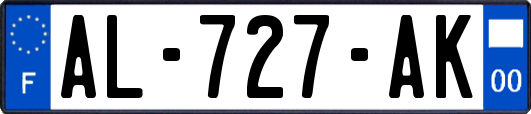 F

AL-727-AK

00